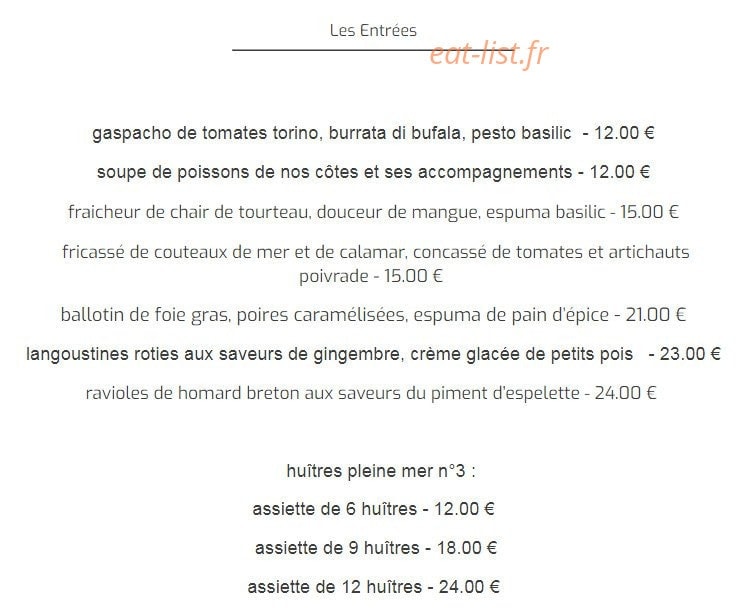 Les Entrées

eat-list.fr

gaspacho de tomates torino, burrata di bufala, pesto basilic - 12.00 €

soupe de poissons de nos côtes et ses accompagnements - 12.00 €

fraicheur de chair de tourteau, douceur de mangue, espuma basilic - 15.00 €

fricassé de couteaux de mer et de calamar, concassé de tomates et artichauts poivrade - 15.00 €

ballotin de foie gras, poires caramélisées, espuma de pain d'épice - 21.00 €

langoustines roties aux saveurs de gingembre, crème glacée de petits pois - 23.00 €

ravioles de homard breton aux saveurs du piment d'espelette - 24.00 €

huîtres pleine mer n°3 :

assiette de 6 huîtres - 12.00 €

assiette de 9 huîtres - 18.00 €

assiette de 12 huîtres - 24.00 €